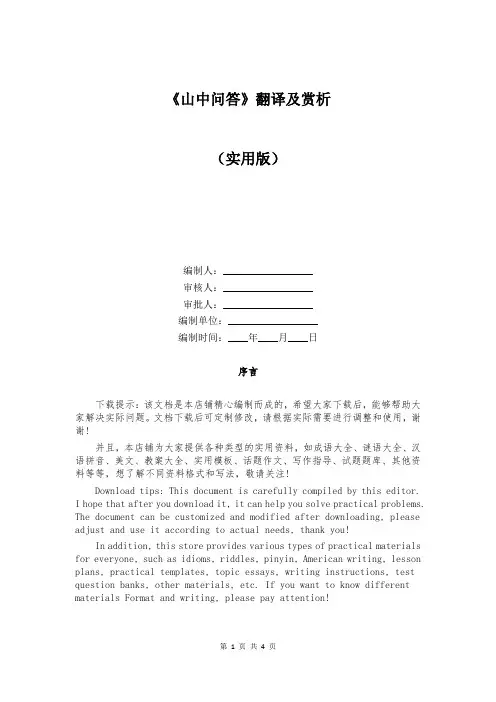 《山中问答》翻译及赏析

（实用版）

编制人：________________
审核人：________________
审批人：________________
编制单位：________________
编制时间：____年____月____日

序言

下载提示：该文档是本店铺精心编制而成的，希望大家下载后，能够帮助大家解决实际问题。文档下载后可定制修改，请根据实际需要进行调整和使用，谢谢！

并且，本店铺为大家提供各种类型的实用资料，如成语大全、谜语大全、汉语拼音、美文、教案大全、实用模板、话题作文、写作指导、试题题库、其他资料等等，想了解不同资料格式和写法，敬请关注！

Download tips: This document is carefully compiled by this editor. I hope that after you download it, it can help you solve practical problems. The document can be customized and modified after downloading, please adjust and use it according to actual needs, thank you!

In addition, this store provides various types of practical materials for everyone, such as idioms, riddles, pinyin, American writing, lesson plans, practical templates, topic essays, writing instructions, test question banks, other materials, etc. If you want to know different materials Format and writing, please pay attention!

第 1 页 共 4 页